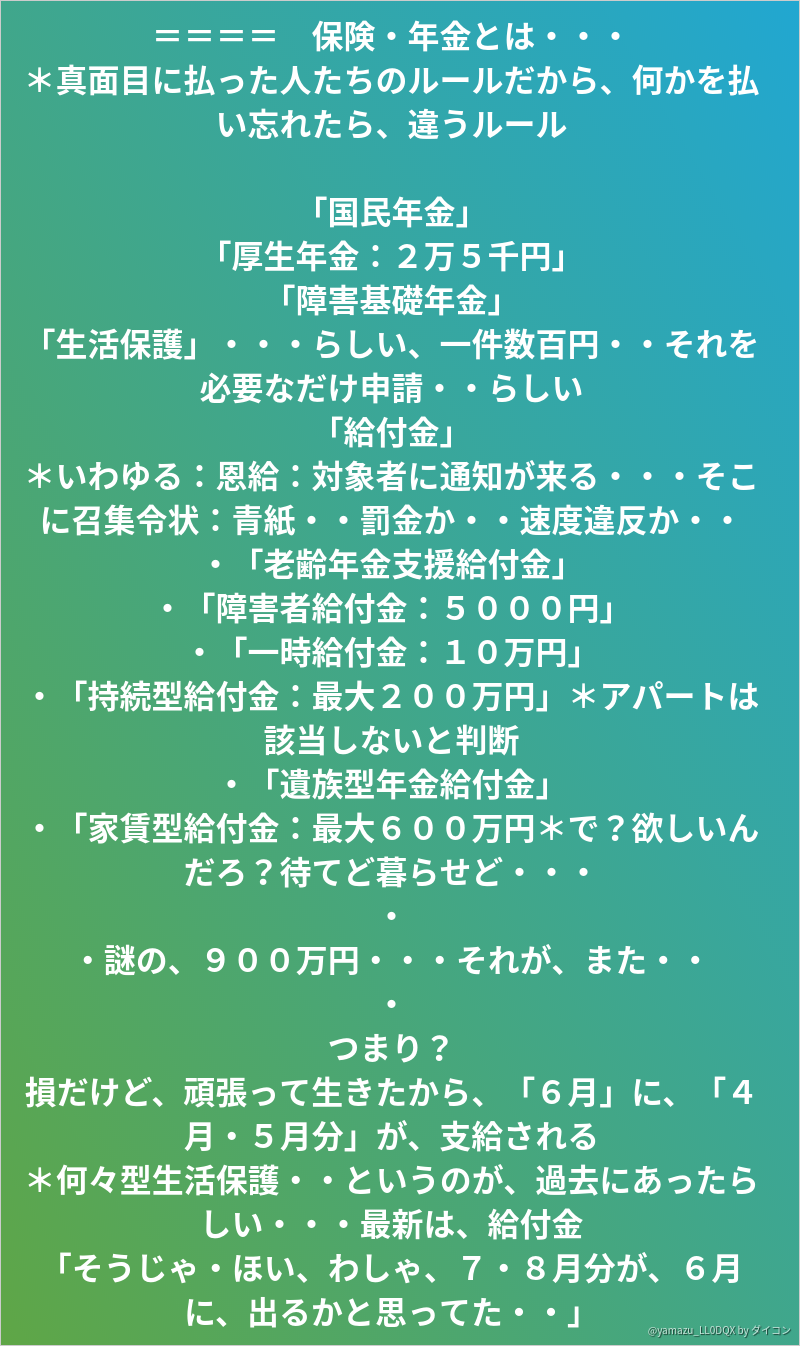 ＝＝＝＝　保険・年金とは・・・
＊真面目に払った人たちのルールだから、何かを払い忘れたら、違うルール

「国民年金」
「厚生年金：２万５千円」
「障害基礎年金」
「生活保護」・・・らしい、一件数百円・・それを必要なだけ申請・・らしい
「給付金」
＊いわゆる：恩給：対象者に通知が来る・・・そこに召集令状：青紙・・罰金か・・速度違反か・・
・「老齢年金支援給付金」
・「障害者給付金：５０００円」
・「一時給付金：１０万円」
・「持続型給付金：最大２００万円」＊アパートは該当しないと判断
・「遺族型年金給付金」
・「家賃型給付金：最大６００万円＊で？欲しいんだろ？待てど暮らせど・・・
・
・謎の、９００万円・・・それが、また・・
・
つまり？
損だけど、頑張って生きたから、「６月」に、「４月・５月分」が、支給される
＊何々型生活保護・・というのが、過去にあったらしい・・・最新は、給付金
「そうじゃ・ほい、わしゃ、７・８月分が、６月に、出るかと思ってた・・」

@yamazu_LL0DQX by ダイコン